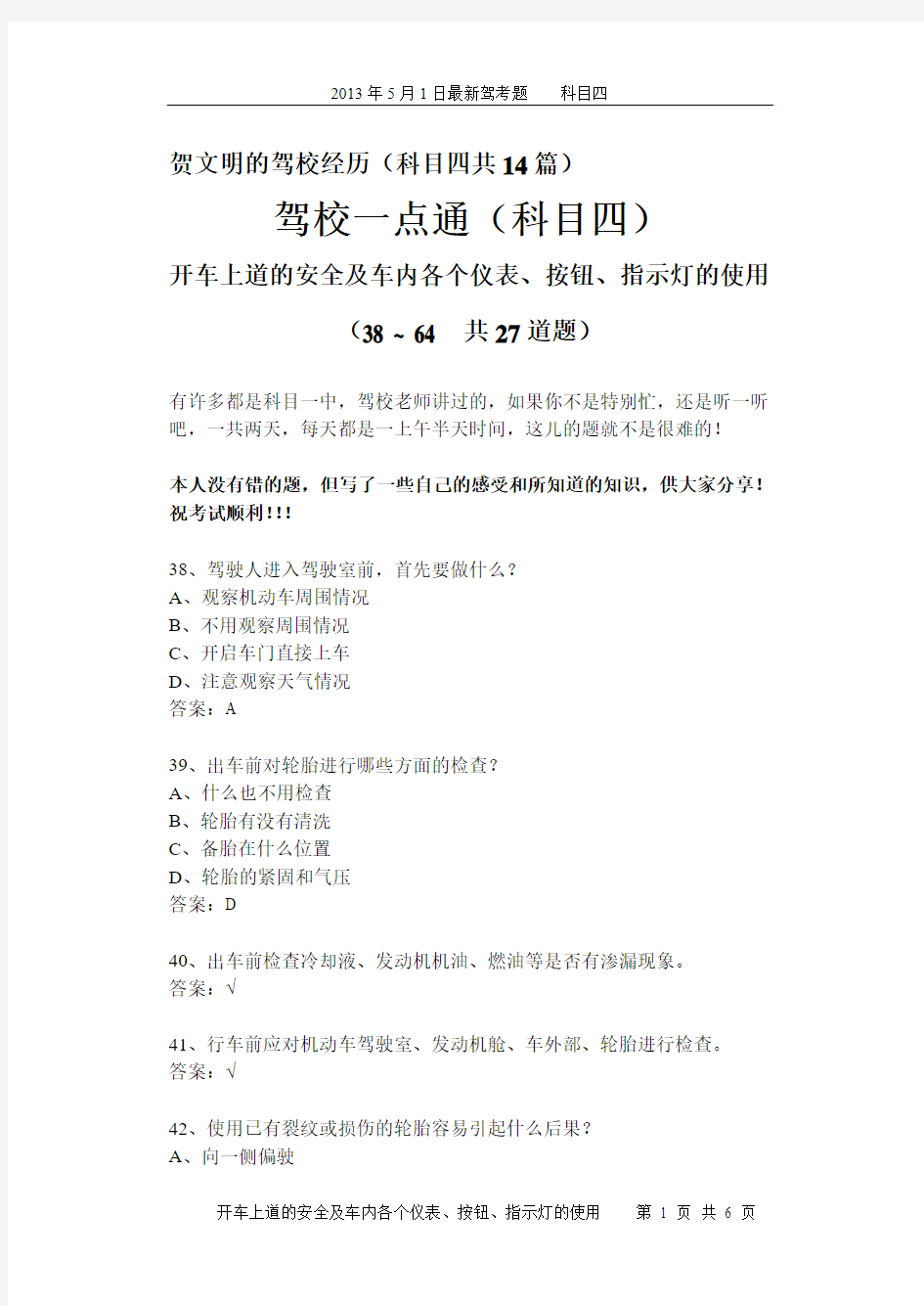 2013 年 5 月 1 日最新驾考题　　科目四

贺文明的驾校经历（科目四共 14 篇）

驾校一点通（科目四）

开车上道的安全及车内各个仪表、按钮、指示灯的使用

（38 ~ 64　共 27 道题）

有许多都是科目一中，驾校老师讲过的，如果你不是特别忙，还是听一听吧，一共两天，每天都是一上午半天时间，这儿的题就不是很难的！

本人没有错的题，但写了一些自己的感受和所知道的知识，供大家分享！祝考试顺利！！！

38、驾驶人进入驾驶室前，首先要做什么？
A、观察机动车周围情况
B、不用观察周围情况
C、开启车门直接上车
D、注意观察天气情况
答案：A

39、出车前对轮胎进行哪些方面的检查？
A、什么也不用检查
B、轮胎有没有清洗
C、备胎在什么位置
D、轮胎的紧固和气压
答案：D

40、出车前检查冷却液、发动机机油、燃油等是否有渗漏现象。
答案：√

41、行车前应对机动车驾驶室、发动机舱、车外部、轮胎进行检查。
答案：√

42、使用已有裂纹或损伤的轮胎容易引起什么后果？
A、向一侧偏驶

开车上道的安全及车内各个仪表、按钮、指示灯的使用　　第 1 页 共 6 页